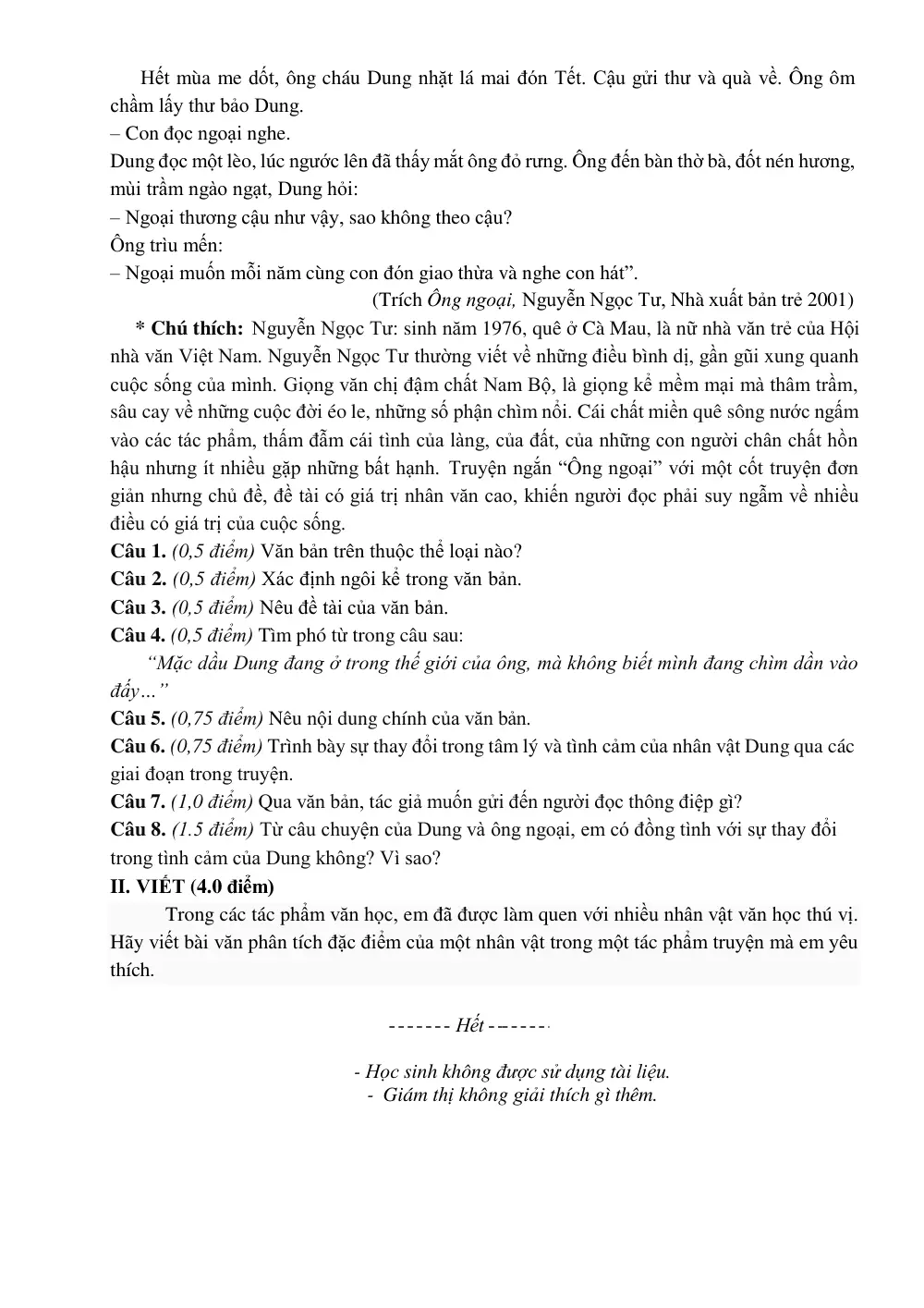 Hết mùa me dốt, ông cháu Dung nhặt lá mai đón Tết. Cậu gửi thư và quà về. Ông ôm chầm lấy thư bảo Dung.

– Con đọc ngoại nghe.

Dung đọc một lèo, lúc ngước lên đã thấy mắt ông đỏ rưng. Ông đến bàn thờ bà, đốt nén hương, mùi trầm ngào ngạt, Dung hỏi:

– Ngoại thương cậu như vậy, sao không theo cậu?

Ông trìu mến:

– Ngoại muốn mỗi năm cùng con đón giao thừa và nghe con hát".

(Trích Ông ngoại, Nguyễn Ngọc Tư, Nhà xuất bản trẻ 2001)

* Chú thích: Nguyễn Ngọc Tư: sinh năm 1976, quê ở Cà Mau, là nữ nhà văn trẻ của Hội nhà văn Việt Nam. Nguyễn Ngọc Tư thường viết về những điều bình dị, gần gũi xung quanh cuộc sống của mình. Giọng văn chị đậm chất Nam Bộ, là giọng kể mềm mại mà thâm trầm, sâu cay về những cuộc đời éo le, những số phận chìm nổi. Cái chất miền quê sông nước ngấm vào các tác phẩm, thấm đẫm cái tình của làng, của đất, của những con người chân chất hồn hậu nhưng ít nhiều gặp những bất hạnh. Truyện ngắn "Ông ngoại" với một cốt truyện đơn giản nhưng chủ đề, đề tài có giá trị nhân văn cao, khiến người đọc phải suy ngẫm về nhiều điều có giá trị của cuộc sống.

Câu 1. (0,5 điểm) Văn bản trên thuộc thể loại nào?

Câu 2. (0,5 điểm) Xác định ngôi kể trong văn bản.

Câu 3. (0,5 điểm) Nêu đề tài của văn bản.

Câu 4. (0,5 điểm) Tìm phó từ trong câu sau:

"Mặc dầu Dung đang ở trong thế giới của ông, mà không biết mình đang chìm dần vào đấy…"

Câu 5. (0,75 điểm) Nêu nội dung chính của văn bản.

Câu 6. (0,75 điểm) Trình bày sự thay đổi trong tâm lý và tình cảm của nhân vật Dung qua các giai đoạn trong truyện.

Câu 7. (1,0 điểm) Qua văn bản, tác giả muốn gửi đến người đọc thông điệp gì?

Câu 8. (1.5 điểm) Từ câu chuyện của Dung và ông ngoại, em có đồng tình với sự thay đổi trong tình cảm của Dung không? Vì sao?

II. VIẾT (4.0 điểm)

Trong các tác phẩm văn học, em đã được làm quen với nhiều nhân vật văn học thú vị. Hãy viết bài văn phân tích đặc điểm của một nhân vật trong một tác phẩm truyện mà em yêu thích.

------- Hết -------

- Học sinh không được sử dụng tài liệu.
- Giám thị không giải thích gì thêm.